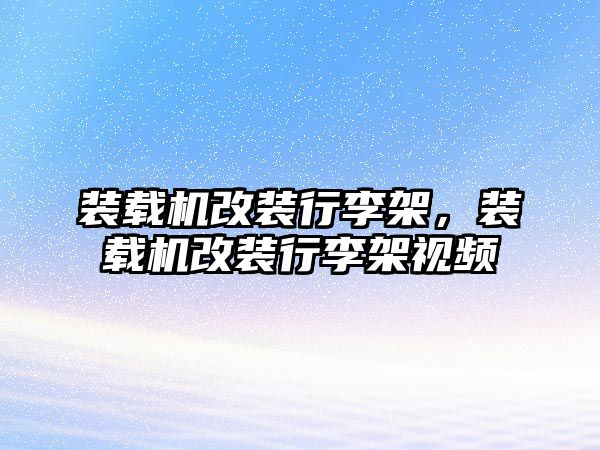 装载机改装行李架，装载机改装行李架视频